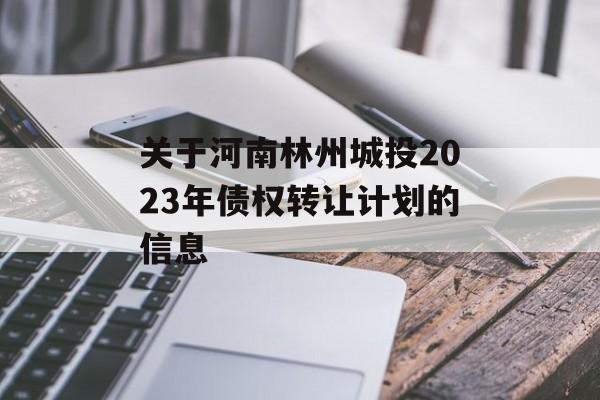 关于河南林州城投2023年债权转让计划的信息